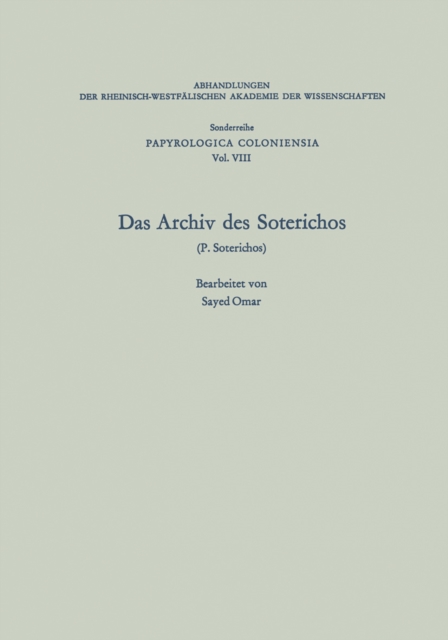 ABHANDLUNGEN
DER RHEINISCH-WESTFÄLISCHEN AKADEMIE DER WISSENSCHAFTEN

Sonderreihe
PAPYROLOGICA COLONIENSIA
Vol. VIII

Das Archiv des Soterichos
(P. Soterichos)

Bearbeitet von
Sayed Omar